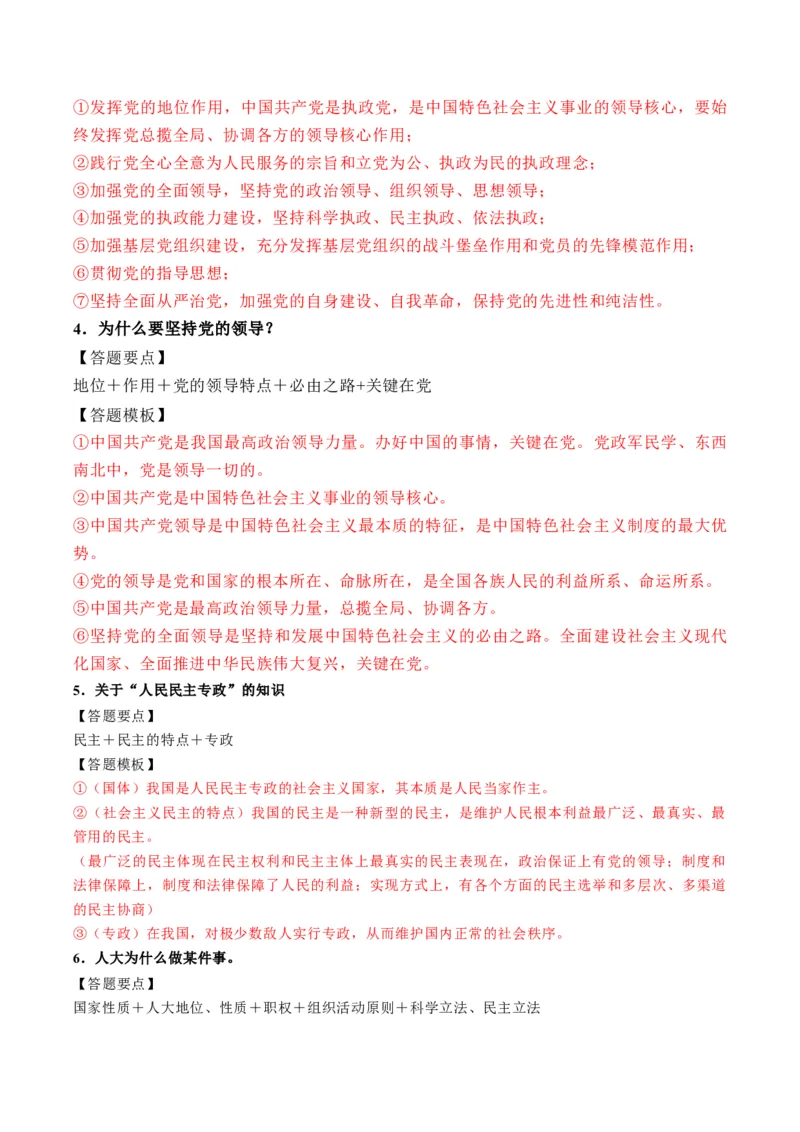 ①发挥党的地位作用，中国共产党是执政党，是中国特色社会主义事业的领导核心，要始终发挥党总揽全局、协调各方的领导核心作用；
②践行党全心全意为人民服务的宗旨和立党为公、执政为民的执政理念；
③加强党的全面领导，坚持党的政治领导、组织领导、思想领导；
④加强党的执政能力建设，坚持科学执政、民主执政、依法执政；
⑤加强基层党组织建设，充分发挥基层党组织的战斗堡垒作用和党员的先锋模范作用；
⑥贯彻党的指导思想；
⑦坚持全面从严治党，加强党的自身建设、自我革命，保持党的先进性和纯洁性。

4．为什么要坚持党的领导？

【答题要点】

地位＋作用＋党的领导特点＋必由之路+关键在党

【答题模板】

①中国共产党是我国最高政治领导力量。办好中国的事情，关键在党。党政军民学、东西南北中，党是领导一切的。
②中国共产党是中国特色社会主义事业的领导核心。
③中国共产党领导是中国特色社会主义最本质的特征，是中国特色社会主义制度的最大优势。
④党的领导是党和国家的根本所在、命脉所在，是全国各族人民的利益所系、命运所系。
⑤中国共产党是最高政治领导力量，总揽全局、协调各方。
⑥坚持党的全面领导是坚持和发展中国特色社会主义的必由之路。全面建设社会主义现代化国家、全面推进中华民族伟大复兴，关键在党。

5．关于“人民民主专政”的知识

【答题要点】

民主＋民主的特点＋专政

【答题模板】

①（国体）我国是人民民主专政的社会主义国家，其本质是人民当家作主。
②（社会主义民主的特点）我国的民主是一种新型的民主，是维护人民根本利益最广泛、最真实、最管用的民主。
（最广泛的民主体现在民主权利和民主主体上最真实的民主表现在，政治保证上有党的领导；制度和法律保障上，制度和法律保障了人民的利益；实现方式上，有各个方面的民主选举和多层次、多渠道的民主协商）
③（专政）在我国，对极少数敌人实行专政，从而维护国内正常的社会秩序。

6．人大为什么做某件事。

【答题要点】

国家性质＋人大地位、性质＋职权＋组织活动原则＋科学立法、民主立法